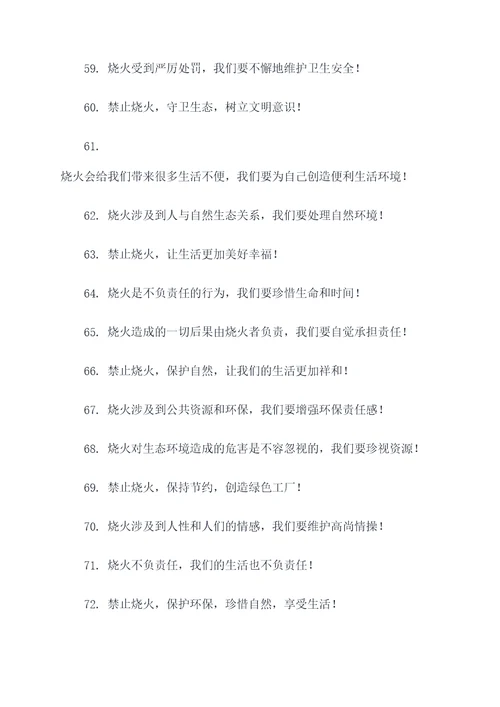 59. 烧火受到严厉处罚，我们要不懈地维护卫生安全！

60. 禁止烧火，守卫生态，树立文明意识！

61.

烧火会给我们带来很多生活不便，我们要为自己创造便利生活环境！

62. 烧火涉及到人与自然生态关系，我们要处理自然环境！

63. 禁止烧火，让生活更加美好幸福！

64. 烧火是不负责任的行为，我们要珍惜生命和时间！

65. 烧火造成的一切后果由烧火者负责，我们要自觉承担责任！

66. 禁止烧火，保护自然，让我们的生活更加祥和！

67. 烧火涉及到公共资源和环保，我们要增强环保责任感！

68. 烧火对生态环境造成的危害是不容忽视的，我们要珍视资源！

69. 禁止烧火，保持节约，创造绿色工厂！

70. 烧火涉及到人性和人们的情感，我们要维护高尚情操！

71. 烧火不负责任，我们的生活也不负责任！

72. 禁止烧火，保护环保，珍惜自然，享受生活！